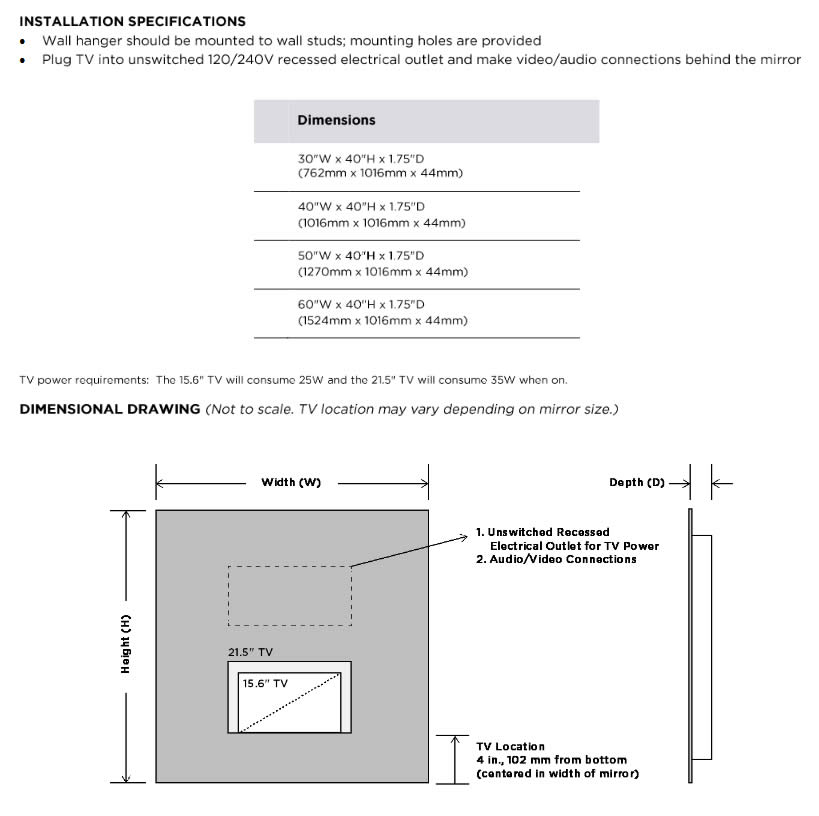 INSTALLATION SPECIFICATIONS
• Wall hanger should be mounted to wall studs; mounting holes are provided
• Plug TV into unswitched 120/240V recessed electrical outlet and make video/audio connections behind the mirror

| Dimensions |
|---|
| 30"W x 40"H x 1.75"D (762mm x 1016mm x 44mm) |
| 40"W x 40"H x 1.75"D (1016mm x 1016mm x 44mm) |
| 50"W x 40"H x 1.75"D (1270mm x 1016mm x 44mm) |
| 60"W x 40"H x 1.75"D (1524mm x 1016mm x 44mm) |

TV power requirements: The 15.6" TV will consume 25W and the 21.5" TV will consume 35W when on.

DIMENSIONAL DRAWING (Not to scale. TV location may vary depending on mirror size.)

Width (W)

Depth (D)

Height (H)

1. Unswitched Recessed Electrical Outlet for TV Power
2. Audio/Video Connections

21.5" TV

15.6" TV

TV Location
4 in., 102 mm from bottom
(centered in width of mirror)